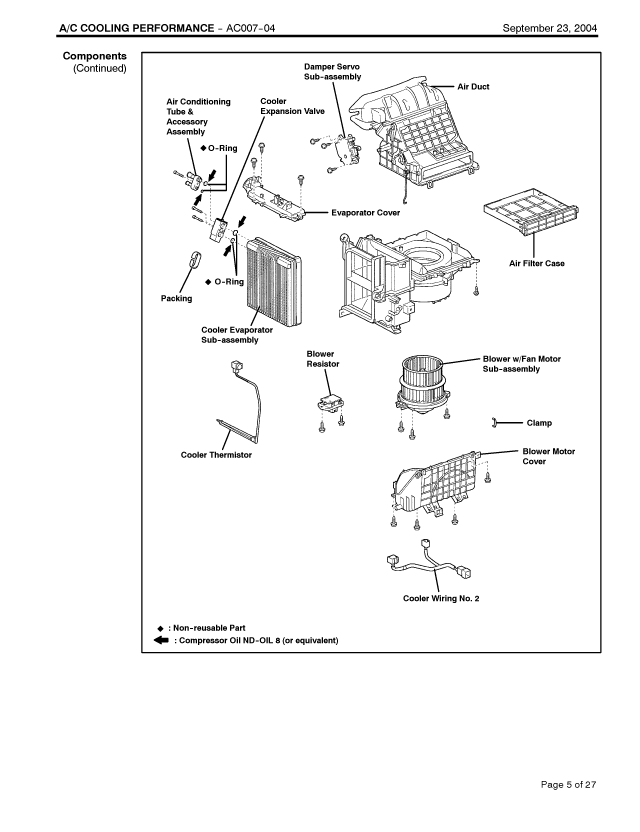 A/C COOLING PERFORMANCE – AC007-04 September 23, 2004

Components
(Continued)

Damper Servo Sub-assembly

Air Duct

Air Conditioning Tube & Accessory Assembly

Cooler Expansion Valve

◆ O-Ring

Evaporator Cover

Air Filter Case

◆ O-Ring

Packing

Cooler Evaporator Sub-assembly

Blower Resistor

Blower w/Fan Motor Sub-assembly

Clamp

Cooler Thermistor

Blower Motor Cover

Cooler Wiring No. 2

◆ : Non-reusable Part
: Compressor Oil ND-OIL 8 (or equivalent)

Page 5 of 27